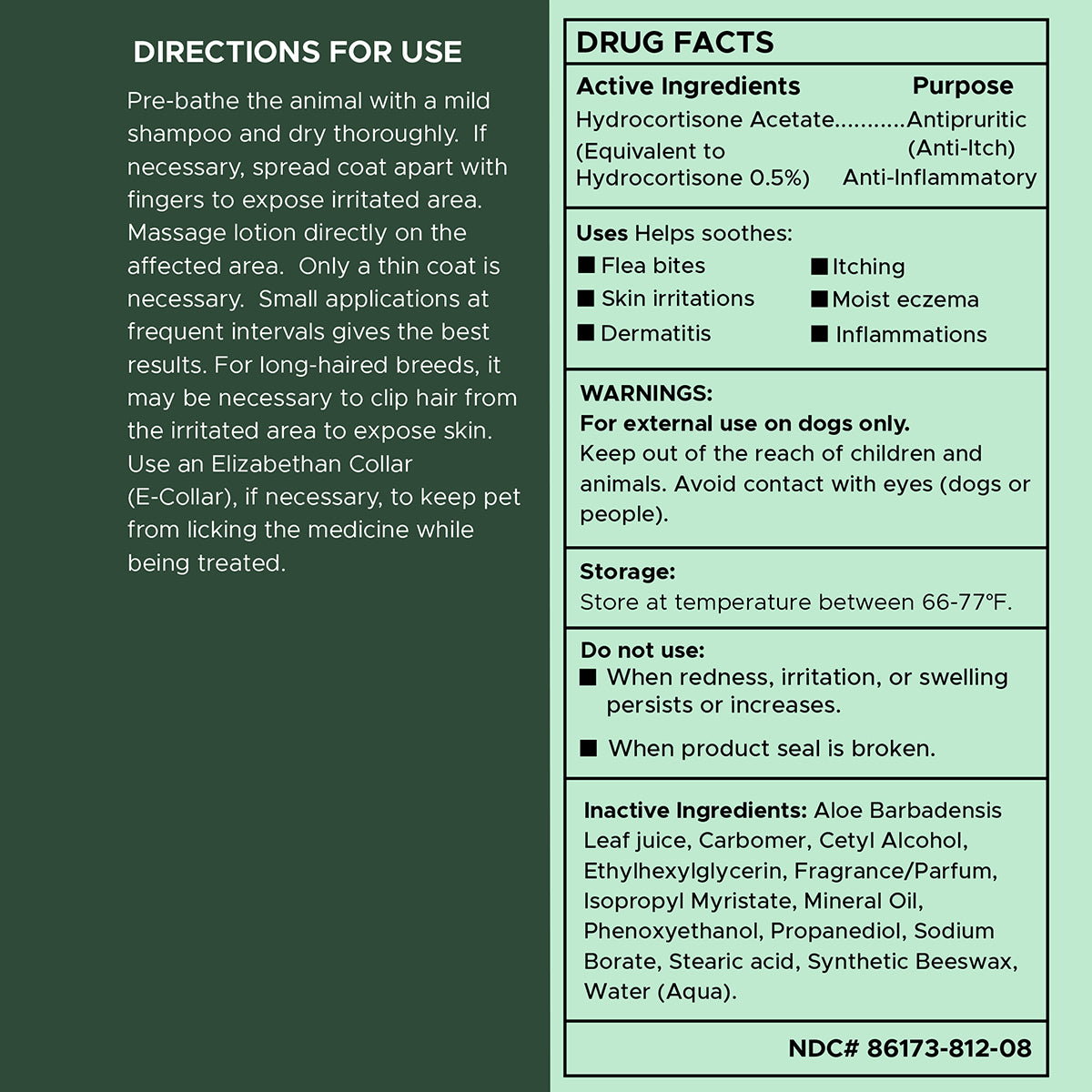 DIRECTIONS FOR USE

Pre-bathe the animal with a mild shampoo and dry thoroughly. If necessary, spread coat apart with fingers to expose irritated area. Massage lotion directly on the affected area. Only a thin coat is necessary. Small applications at frequent intervals gives the best results. For long-haired breeds, it may be necessary to clip hair from the irritated area to expose skin. Use an Elizabethan Collar (E-Collar), if necessary, to keep pet from licking the medicine while being treated.

DRUG FACTS

Active Ingredients Purpose
Hydrocortisone Acetate...........Antipruritic (Anti-Itch)
(Equivalent to Hydrocortisone 0.5%) Anti-Inflammatory

Uses Helps soothes:
■ Flea bites
■ Skin irritations
■ Dermatitis
■ Itching
■ Moist eczema
■ Inflammations

WARNINGS:
For external use on dogs only.
Keep out of the reach of children and animals. Avoid contact with eyes (dogs or people).

Storage:
Store at temperature between 66-77°F.

Do not use:
■ When redness, irritation, or swelling persists or increases.
■ When product seal is broken.

Inactive Ingredients: Aloe Barbadensis Leaf juice, Carbomer, Cetyl Alcohol, Ethylhexylglycerin, Fragrance/Parfum, Isopropyl Myristate, Mineral Oil, Phenoxyethanol, Propanediol, Sodium Borate, Stearic acid, Synthetic Beeswax, Water (Aqua).

NDC# 86173-812-08